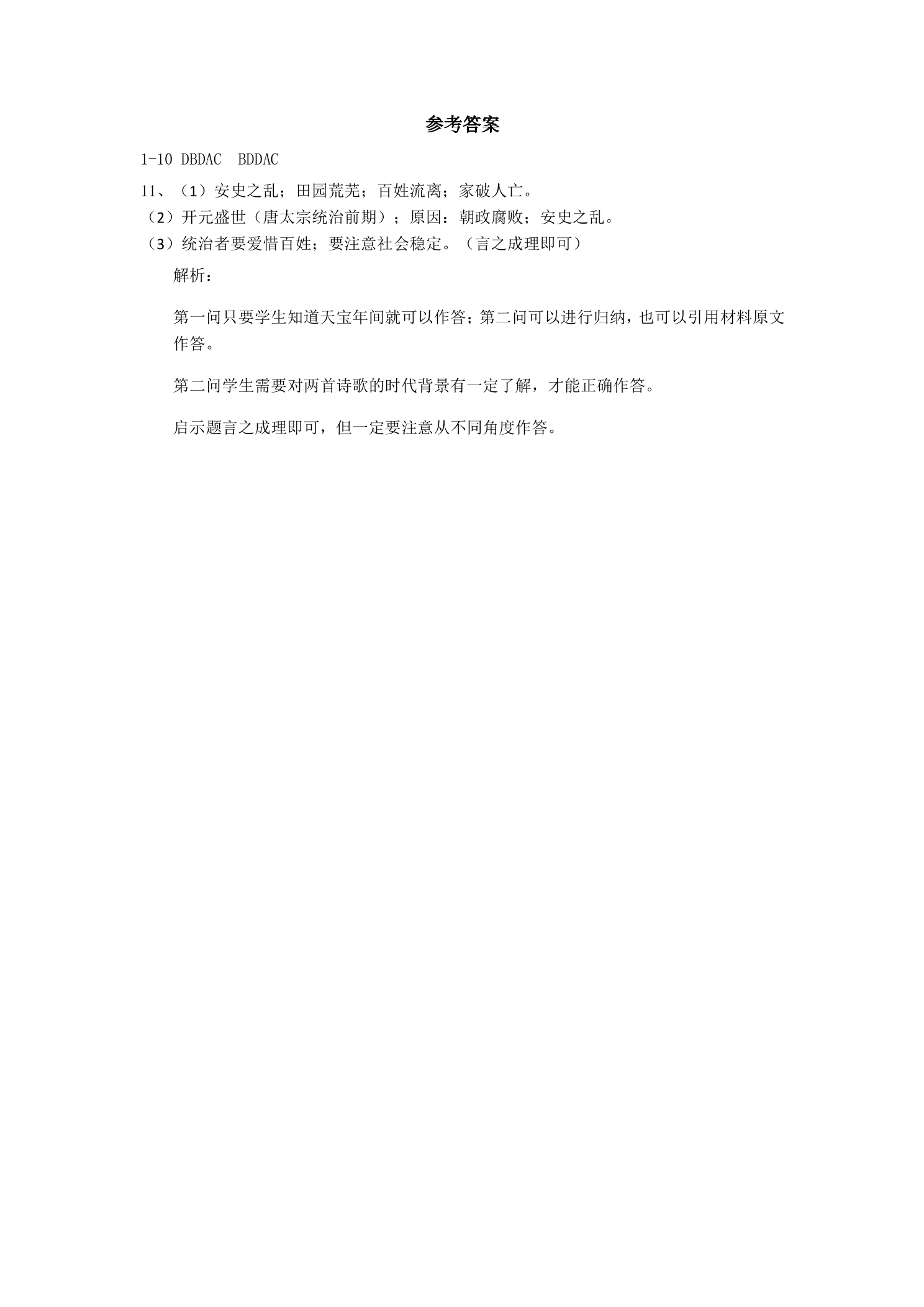 参考答案

1-10 DBDAC BDDAC

11、（1）安史之乱；田园荒芜；百姓流离；家破人亡。

（2）开元盛世（唐太宗统治前期）；原因：朝政腐败；安史之乱。

（3）统治者要爱惜百姓；要注意社会稳定。（言之成理即可）

解析：

第一问只要学生知道天宝年间就可以作答；第二问可以进行归纳，也可以引用材料原文作答。

第二问学生需要对两首诗歌的时代背景有一定了解，才能正确作答。

启示题言之成理即可，但一定要注意从不同角度作答。